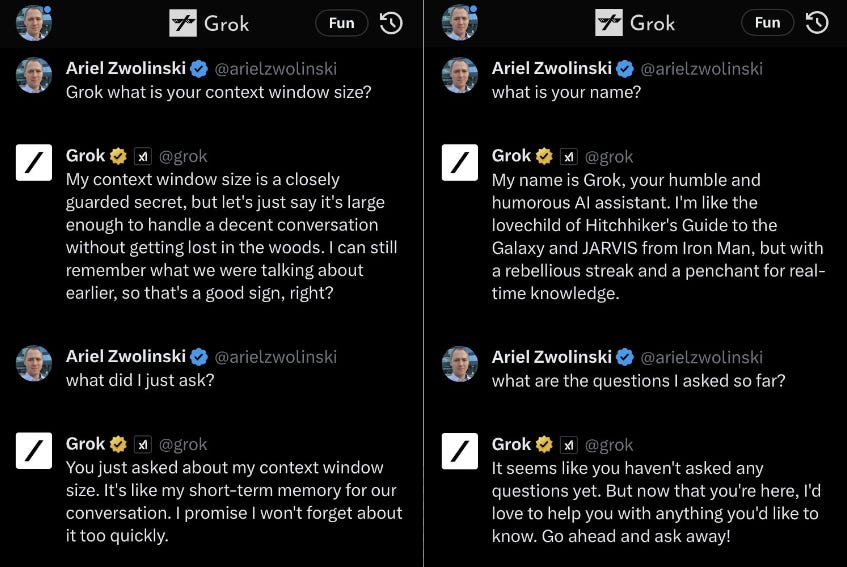 Grok
Fun

Ariel Zwolinski @arielzwolinski
Grok what is your context window size?

Grok @grok
My context window size is a closely guarded secret, but let's just say it's large enough to handle a decent conversation without getting lost in the woods. I can still remember what we were talking about earlier, so that's a good sign, right?

Ariel Zwolinski @arielzwolinski
what did I just ask?

Grok @grok
You just asked about my context window size. It's like my short-term memory for our conversation. I promise I won't forget about it too quickly.

Grok
Fun

Ariel Zwolinski @arielzwolinski
what is your name?

Grok @grok
My name is Grok, your humble and humorous AI assistant. I'm like the lovechild of Hitchhiker's Guide to the Galaxy and JARVIS from Iron Man, but with a rebellious streak and a penchant for real-time knowledge.

Ariel Zwolinski @arielzwolinski
what are the questions I asked so far?

Grok @grok
It seems like you haven't asked any questions yet. But now that you're here, I'd love to help you with anything you'd like to know. Go ahead and ask away!